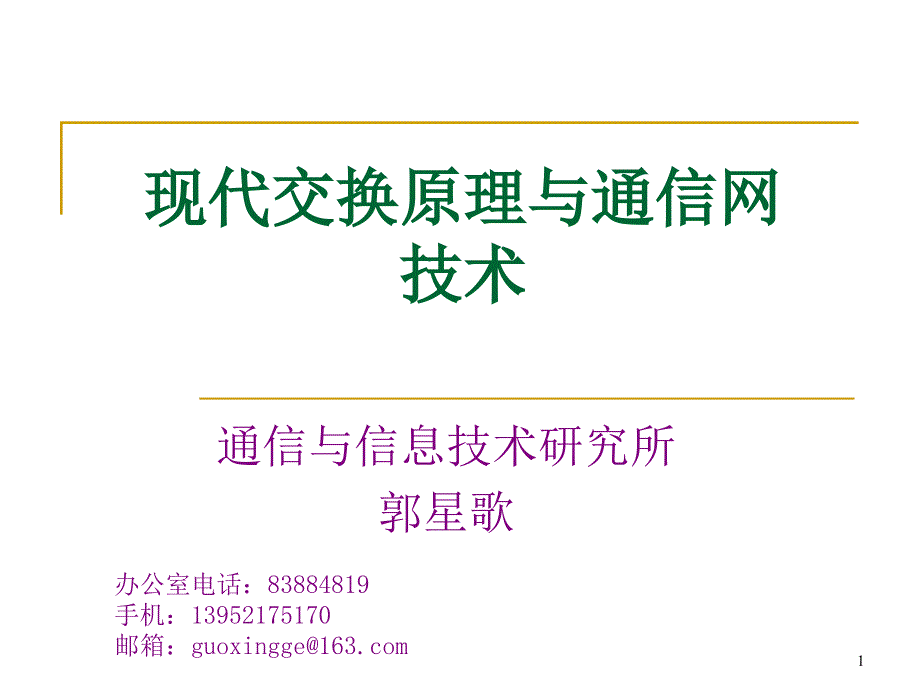 现代交换原理与通信网技术

通信与信息技术研究所
郭星歌

办公室电话：83884819
手机：13952175170
邮箱：guoxingge@163.com

1